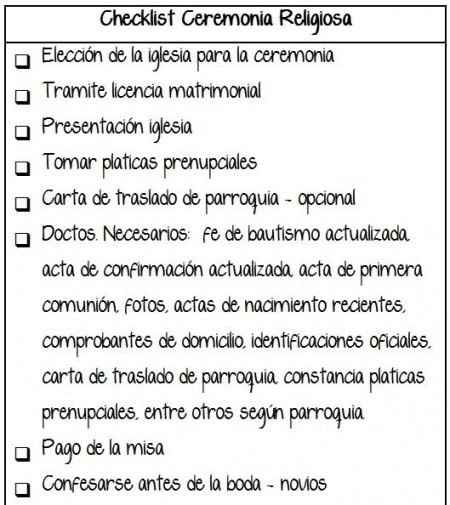 Checklist Ceremonia Religiosa

❑ Elección de la iglesia para la ceremonia
❑ Tramite licencia matrimonial
❑ Presentación iglesia
❑ Tomar platicas prenupciales
❑ Carta de traslado de parroquia - opcional
❑ Doctos. Necesarios: fe de bautismo actualizada, acta de confirmación actualizada, acta de primera comunión, fotos, actas de nacimiento recientes, comprobantes de domicilio, identificaciones oficiales, carta de traslado de parroquia, constancia platicas prenupciales, entre otros según parroquia
❑ Pago de la misa
❑ Confesarse antes de la boda - novios